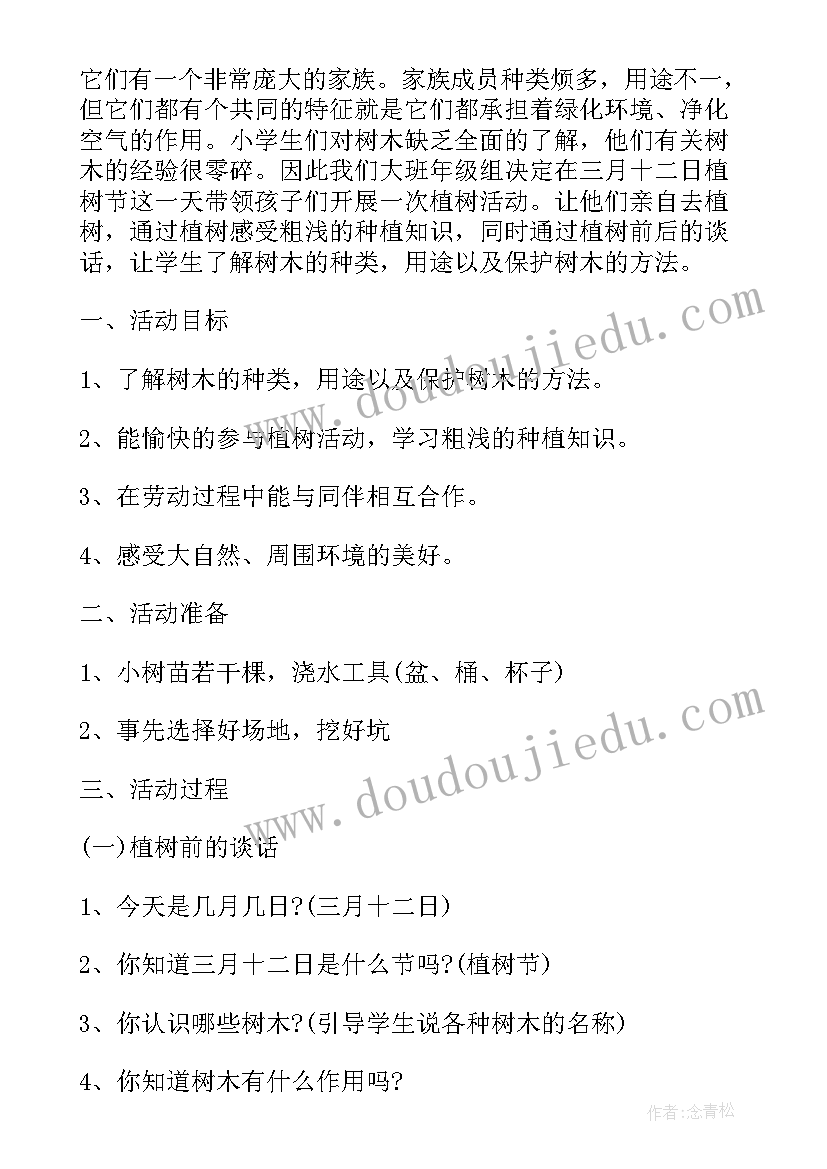 它们有一个非常庞大的家族。家族成员种类烦多，用途不一，但它们都有个共同的特征就是它们都承担着绿化环境、净化空气的作用。小学生们对树木缺乏全面的了解，他们有关树木的经验很零碎。因此我们大班年级组决定在三月十二日植树节这一天带领孩子们开展一次植树活动。让他们亲自去植树，通过植树感受粗浅的种植知识，同时通过植树前后的谈话，让学生了解树木的种类，用途以及保护树木的方法。

一、活动目标

1、了解树木的种类，用途以及保护树木的方法。

2、能愉快的参与植树活动，学习粗浅的种植知识。

3、在劳动过程中能与同伴相互合作。

4、感受大自然、周围环境的美好。

二、活动准备

1、小树苗若干棵，浇水工具(盆、桶、杯子)

2、事先选择好场地，挖好坑

三、活动过程

(一)植树前的谈话

1、今天是几月几日?(三月十二日)

2、你知道三月十二日是什么节吗?(植树节)

3、你认识哪些树木?(引导学生说各种树木的名称)

4、你知道树木有什么作用吗?

www.doudoujiedu.com

www.doudoujiedu.com

作者:念青松